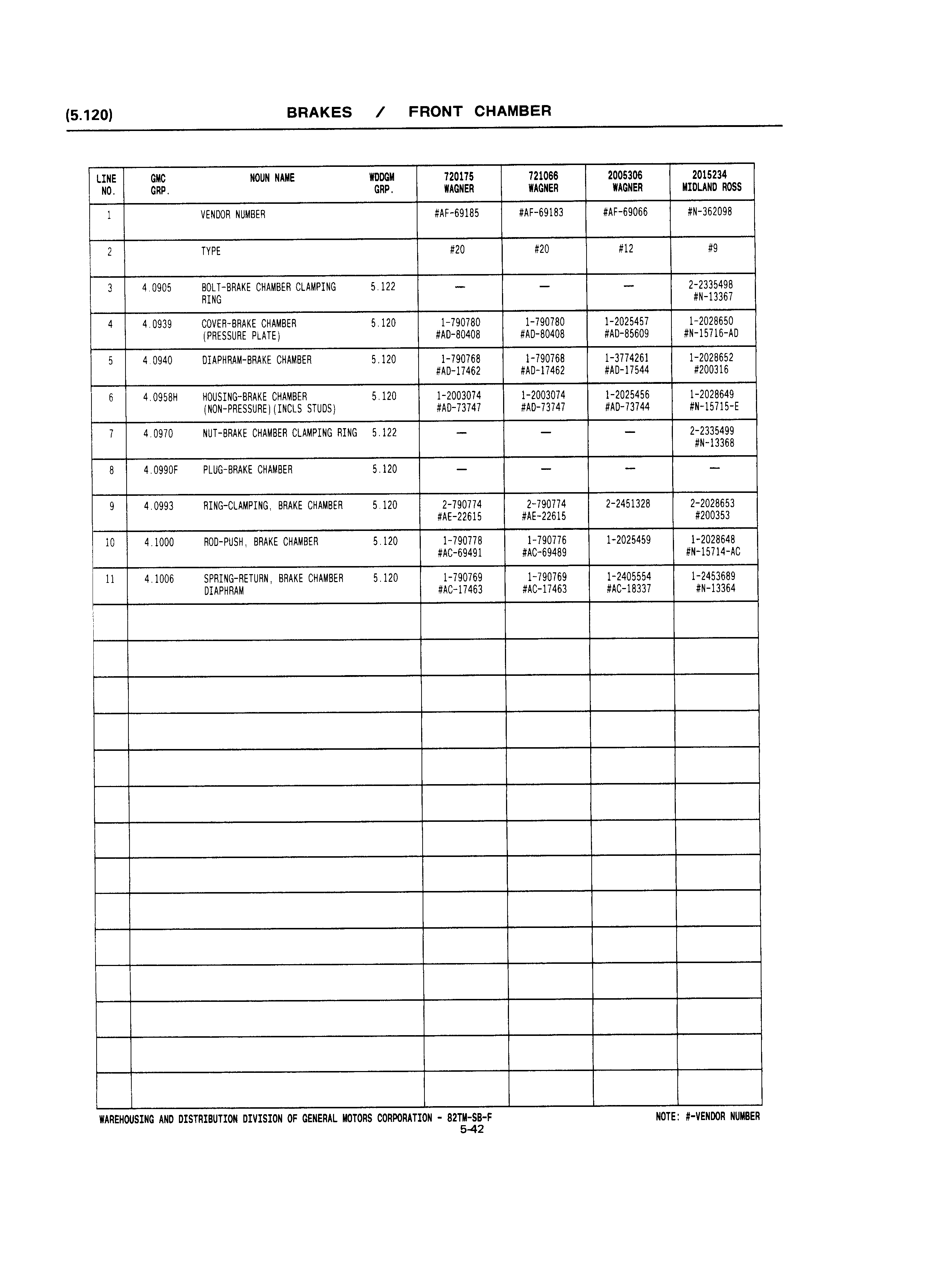 (5.120) BRAKES / FRONT CHAMBER

| LINE NO. | GMC GRP. | NOUN NAME | WDDGM GRP. | 720175 WAGNER | 721066 WAGNER | 2005306 WAGNER | 2015234 MIDLAND ROSS |
|---|---|---|---|---|---|---|---|
| 1 | | VENDOR NUMBER | | #AF-69185 | #AF-69183 | #AF-69066 | #N-362098 |
| 2 | | TYPE | | #20 | #20 | #12 | #9 |
| 3 | 4.0905 | BOLT-BRAKE CHAMBER CLAMPING RING | 5.122 | — | — | — | 2-2335498 #N-13367 |
| 4 | 4.0939 | COVER-BRAKE CHAMBER (PRESSURE PLATE) | 5.120 | 1-790780 #AD-80408 | 1-790780 #AD-80408 | 1-2025457 #AD-85609 | 1-2028650 #N-15716-AD |
| 5 | 4.0940 | DIAPHRAM-BRAKE CHAMBER | 5.120 | 1-790768 #AD-17462 | 1-790768 #AD-17462 | 1-3774261 #AD-17544 | 1-2028652 #200316 |
| 6 | 4.0958H | HOUSING-BRAKE CHAMBER (NON-PRESSURE)(INCLS STUDS) | 5.120 | 1-2003074 #AD-73747 | 1-2003074 #AD-73747 | 1-2025456 #AD-73744 | 1-2028649 #N-15715-E |
| 7 | 4.0970 | NUT-BRAKE CHAMBER CLAMPING RING | 5.122 | — | — | — | 2-2335499 #N-13368 |
| 8 | 4.0990F | PLUG-BRAKE CHAMBER | 5.120 | — | — | — | — |
| 9 | 4.0993 | RING-CLAMPING, BRAKE CHAMBER | 5.120 | 2-790774 #AE-22615 | 2-790774 #AE-22615 | 2-2451328 | 2-2028653 #200353 |
| 10 | 4.1000 | ROD-PUSH, BRAKE CHAMBER | 5.120 | 1-790778 #AC-69491 | 1-790776 #AC-69489 | 1-2025459 | 1-2028648 #N-15714-AC |
| 11 | 4.1006 | SPRING-RETURN, BRAKE CHAMBER DIAPHRAM | 5.120 | 1-790769 #AC-17463 | 1-790769 #AC-17463 | 1-2405554 #AC-18337 | 1-2453689 #N-13364 |

WAREHOUSING AND DISTRIBUTION DIVISION OF GENERAL MOTORS CORPORATION - 82TM-SB-F NOTE: #-VENDOR NUMBER
5-42